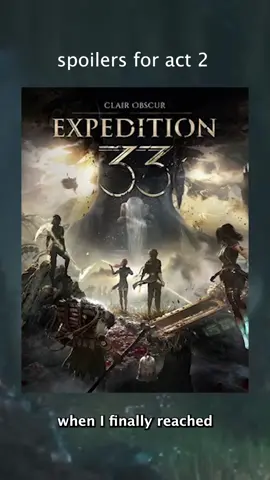 spoilers for act 2

CLAIR OBSCUR
EXPEDITION
33

when I finally reached